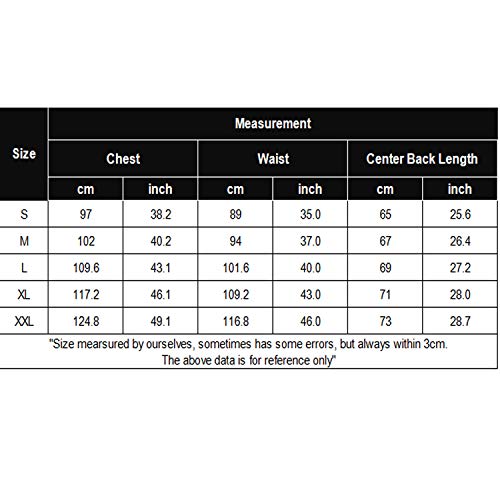 | Size | Measurement | | | | | |
|---|---|---|---|---|---|---|
| | Chest | | Waist | | Center Back Length | |
| | cm | inch | cm | inch | cm | inch |
| S | 97 | 38.2 | 89 | 35.0 | 65 | 25.6 |
| M | 102 | 40.2 | 94 | 37.0 | 67 | 26.4 |
| L | 109.6 | 43.1 | 101.6 | 40.0 | 69 | 27.2 |
| XL | 117.2 | 46.1 | 109.2 | 43.0 | 71 | 28.0 |
| XXL | 124.8 | 49.1 | 116.8 | 46.0 | 73 | 28.7 |

"Size mearsured by ourselves, sometimes has some errors, but always within 3cm. The above data is for reference only"